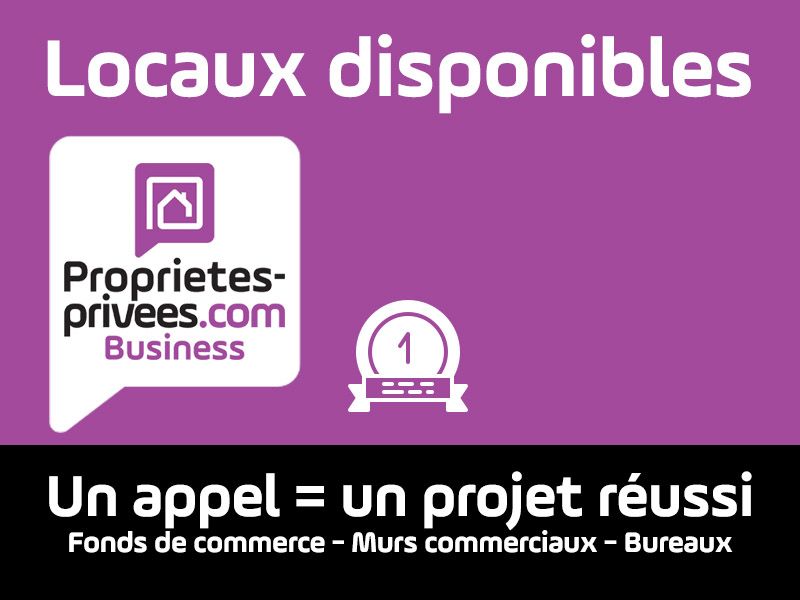 Locaux disponibles

Proprietes-privees.com
Business

1

Un appel = un projet réussi
Fonds de commerce - Murs commerciaux - Bureaux